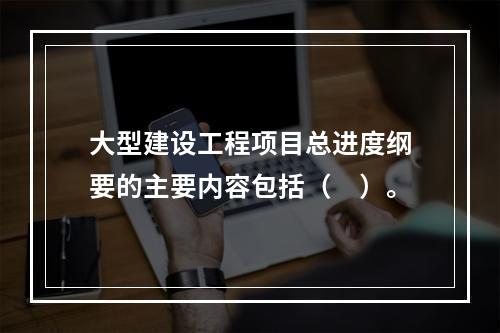 大型建设工程项目总进度纲要的主要内容包括（　）。